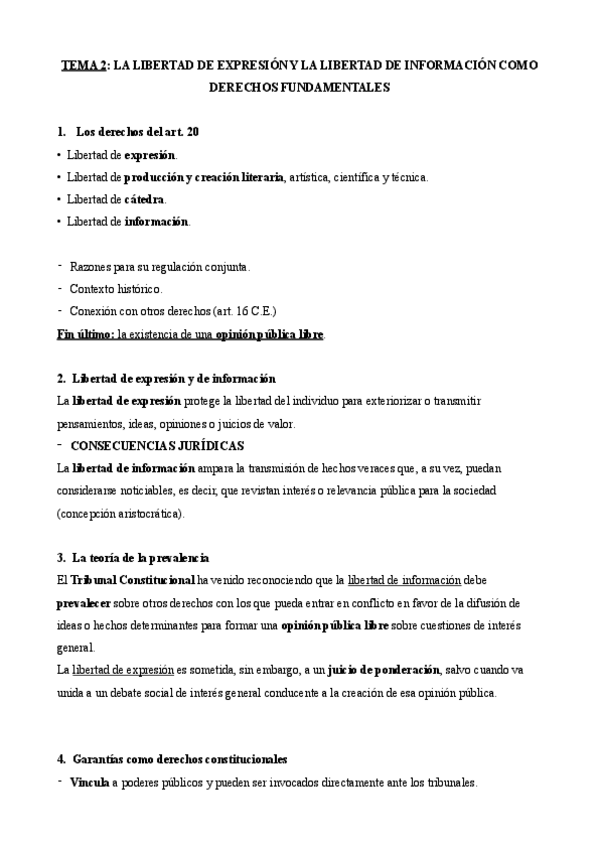 TEMA 2: LA LIBERTAD DE EXPRESIÓN Y LA LIBERTAD DE INFORMACIÓN COMO DERECHOS FUNDAMENTALES

1. Los derechos del art. 20

• Libertad de expresión.
• Libertad de producción y creación literaria, artística, científica y técnica.
• Libertad de cátedra.
• Libertad de información.

- Razones para su regulación conjunta.
- Contexto histórico.
- Conexión con otros derechos (art. 16 C.E.)

Fin último: la existencia de una opinión pública libre.

2. Libertad de expresión y de información

La libertad de expresión protege la libertad del individuo para exteriorizar o transmitir pensamientos, ideas, opiniones o juicios de valor.

- CONSECUENCIAS JURÍDICAS

La libertad de información ampara la transmisión de hechos veraces que, a su vez, puedan considerarse noticiables, es decir, que revistan interés o relevancia pública para la sociedad (concepción aristocrática).

3. La teoría de la prevalencia

El Tribunal Constitucional ha venido reconociendo que la libertad de información debe prevalecer sobre otros derechos con los que pueda entrar en conflicto en favor de la difusión de ideas o hechos determinantes para formar una opinión pública libre sobre cuestiones de interés general.
La libertad de expresión es sometida, sin embargo, a un juicio de ponderación, salvo cuando va unida a un debate social de interés general conducente a la creación de esa opinión pública.

4. Garantías como derechos constitucionales

- Vincula a poderes públicos y pueden ser invocados directamente ante los tribunales.